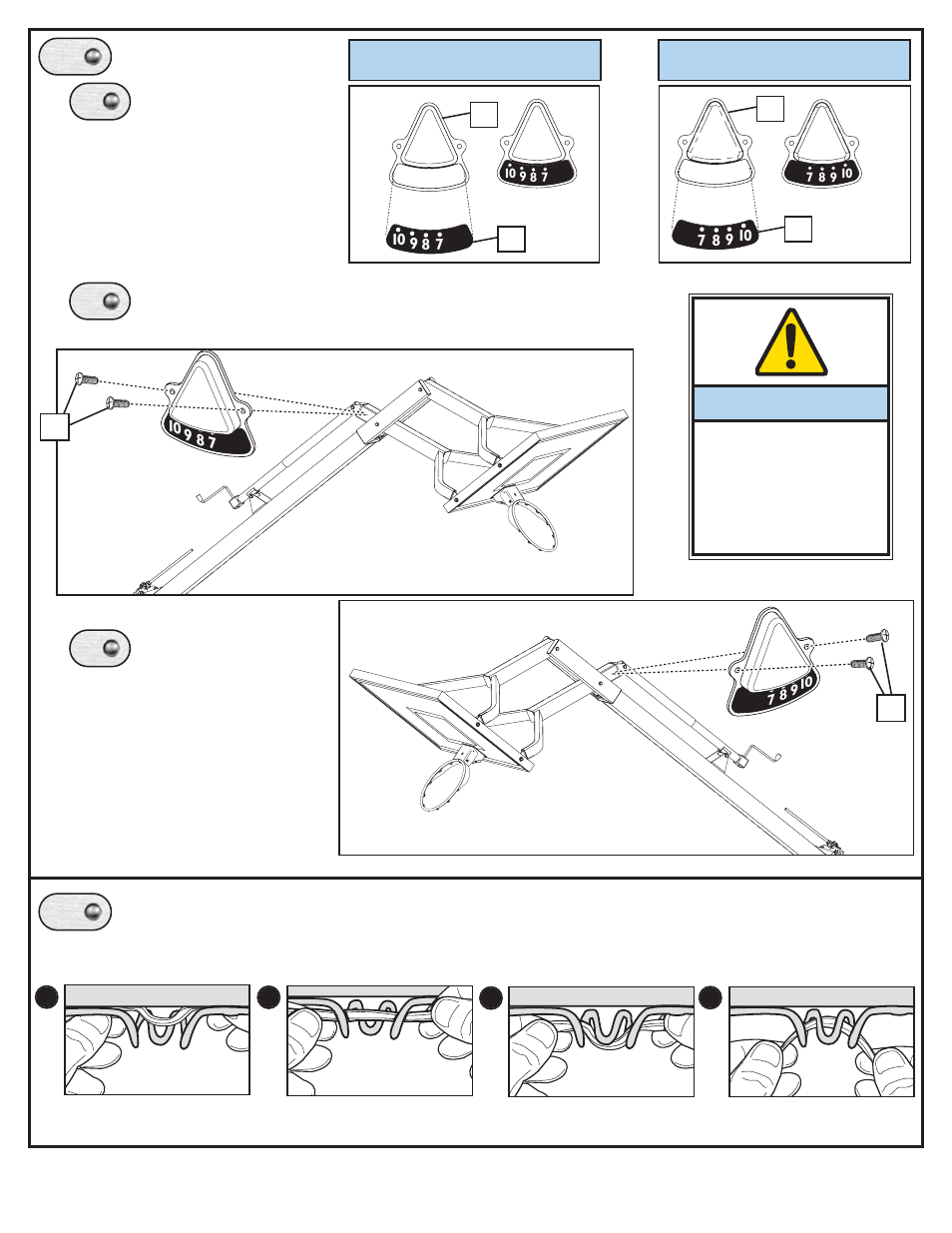 10 9 8 7

10 9 8 7

7 8 9 10

7 8 9 10

10 9 8 7

7 8 9 10